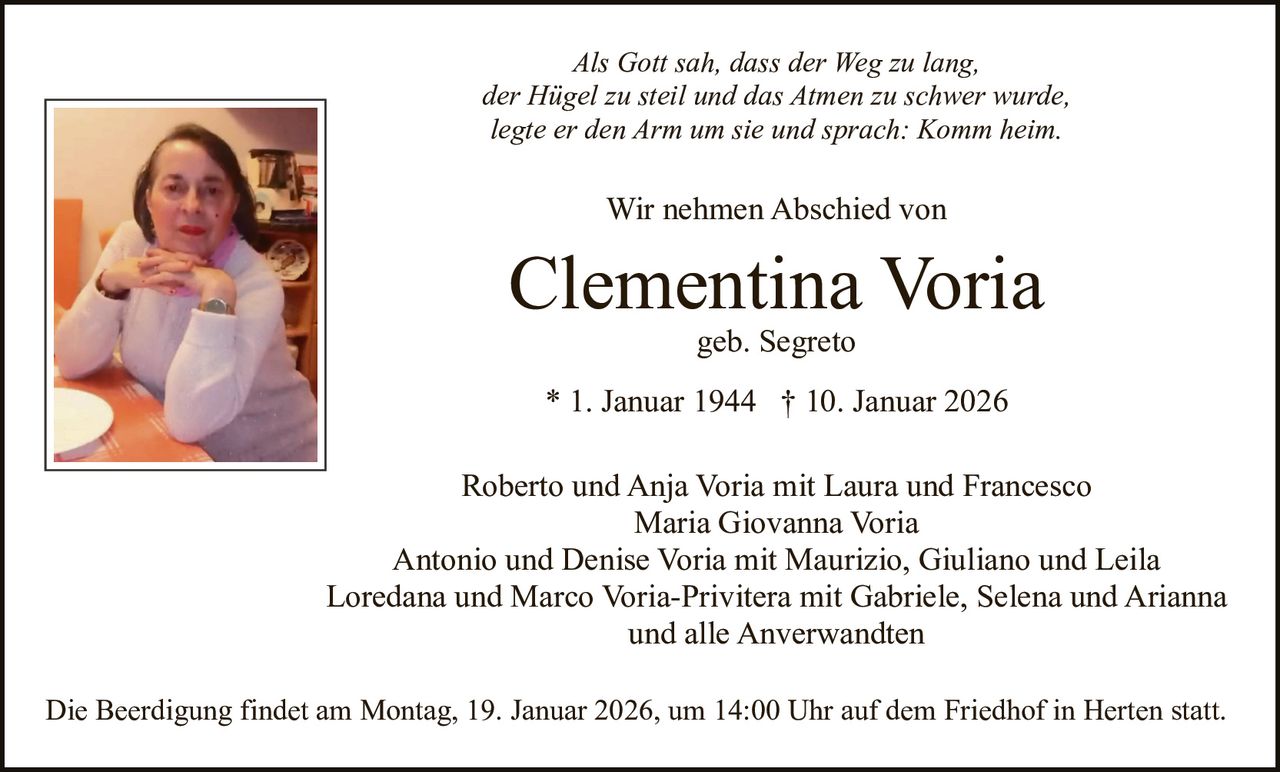 Als Gott sah, dass der Weg zu lang,
der Hügel zu steil und das Atmen zu schwer wurde,
legte er den Arm um sie und sprach: Komm heim.

Wir nehmen Abschied von

Clementina Voria

geb. Segreto

* 1. Januar 1944 † 10. Januar 2026

Roberto und Anja Voria mit Laura und Francesco
Maria Giovanna Voria
Antonio und Denise Voria mit Maurizio, Giuliano und Leila
Loredana und Marco Voria-Privitera mit Gabriele, Selena und Arianna
und alle Anverwandten

Die Beerdigung findet am Montag, 19. Januar 2026, um 14:00 Uhr auf dem Friedhof in Herten statt.